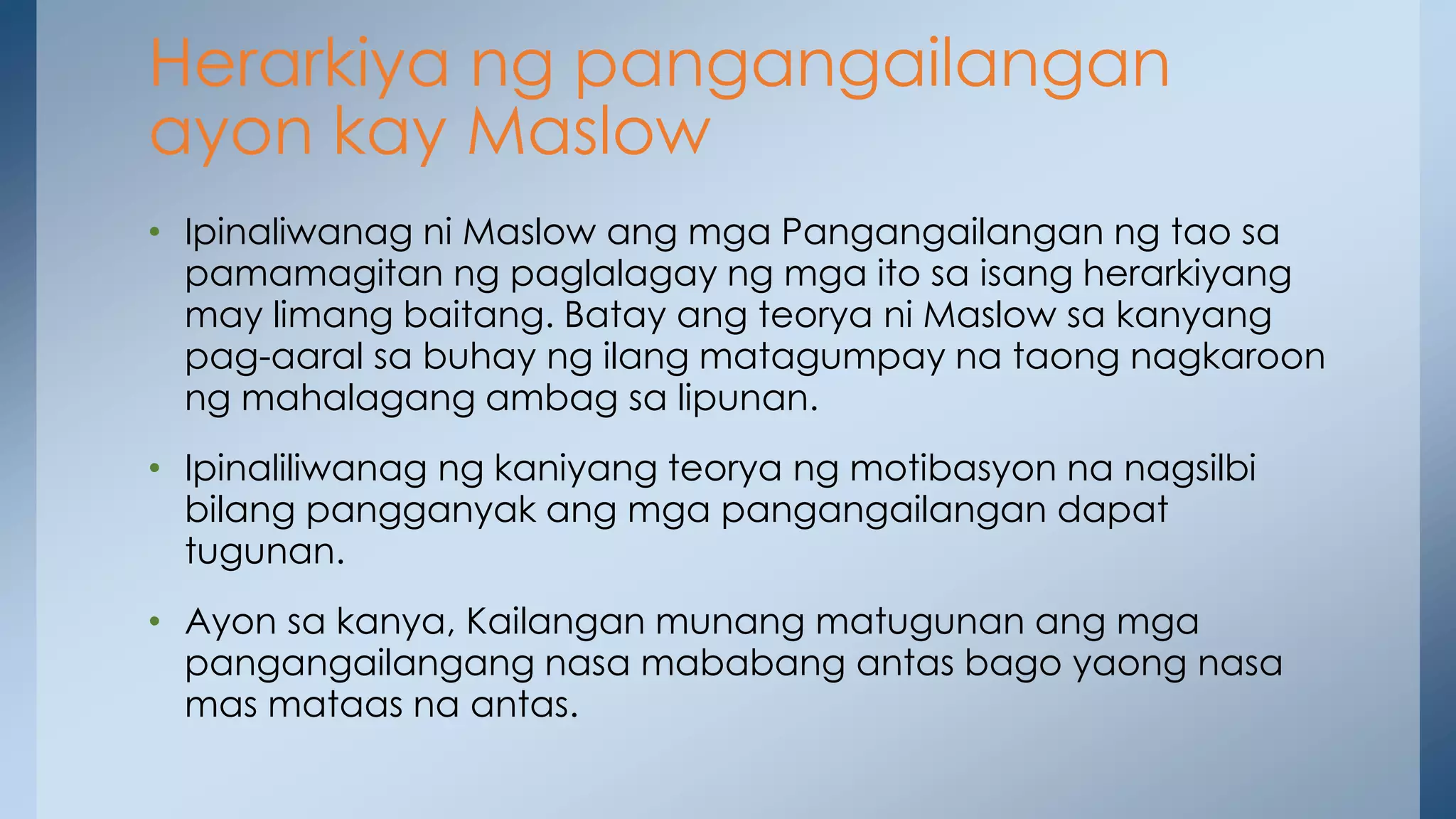 Herarkiya ng pangangailangan ayon kay Maslow

• Ipinaliwanag ni Maslow ang mga Pangangailangan ng tao sa pamamagitan ng paglalagay ng mga ito sa isang herarkiyang may limang baitang. Batay ang teorya ni Maslow sa kanyang pag-aaral sa buhay ng ilang matagumpay na taong nagkaroon ng mahalagang ambag sa lipunan.

• Ipinaliliwanag ng kaniyang teorya ng motibasyon na nagsilbi bilang pangganyak ang mga pangangailangan dapat tugunan.

• Ayon sa kanya, Kailangan munang matugunan ang mga pangangailangang nasa mababang antas bago yaong nasa mas mataas na antas.